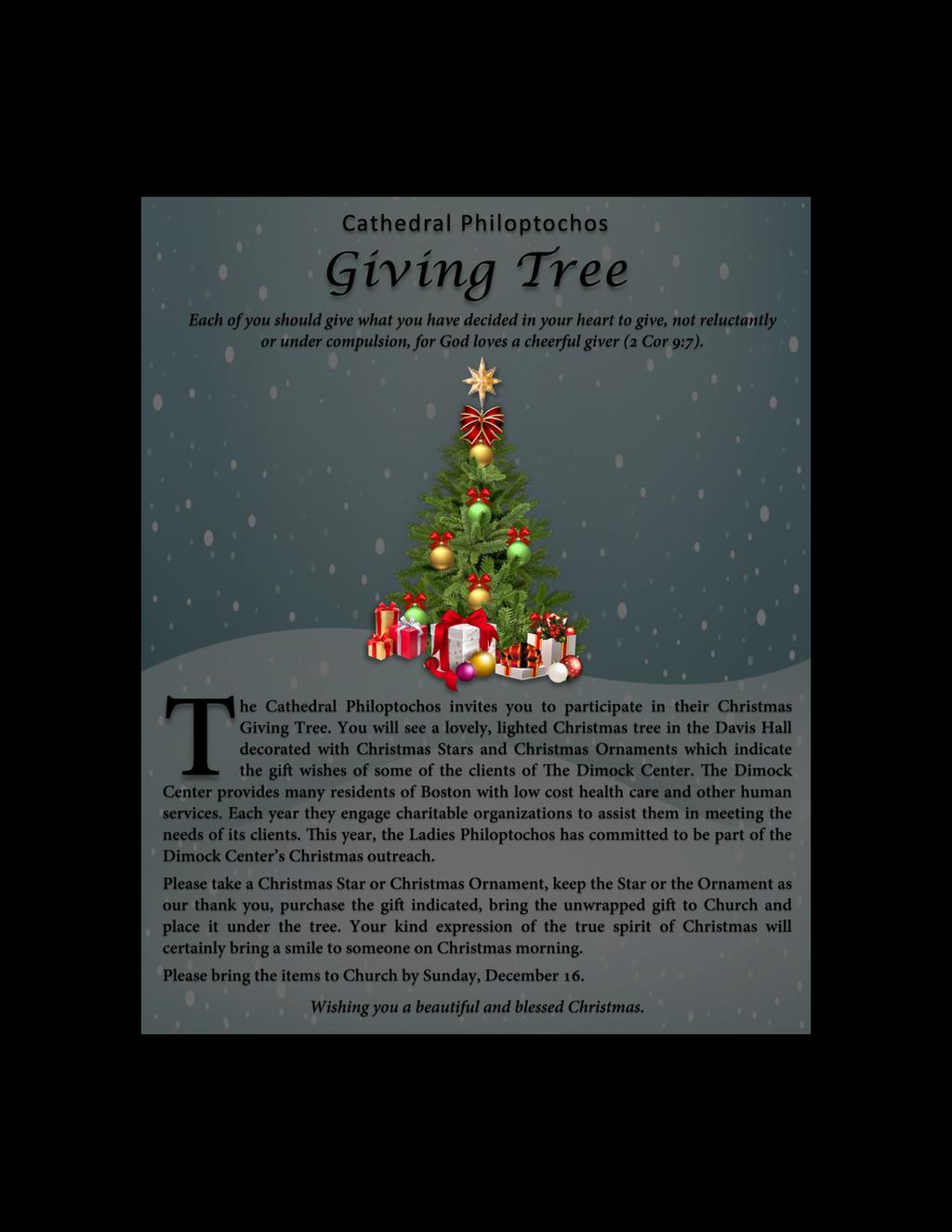 Cathedral Philoptochos

Giving Tree

Each of you should give what you have decided in your heart to give, not reluctantly or under compulsion, for God loves a cheerful giver (2 Cor 9:7).

The Cathedral Philoptochos invites you to participate in their Christmas Giving Tree. You will see a lovely, lighted Christmas tree in the Davis Hall decorated with Christmas Stars and Christmas Ornaments which indicate the gift wishes of some of the clients of The Dimock Center. The Dimock Center provides many residents of Boston with low cost health care and other human services. Each year they engage charitable organizations to assist them in meeting the needs of its clients. This year, the Ladies Philoptochos has committed to be part of the Dimock Center's Christmas outreach.

Please take a Christmas Star or Christmas Ornament, keep the Star or the Ornament as our thank you, purchase the gift indicated, bring the unwrapped gift to Church and place it under the tree. Your kind expression of the true spirit of Christmas will certainly bring a smile to someone on Christmas morning.

Please bring the items to Church by Sunday, December 16.

Wishing you a beautiful and blessed Christmas.